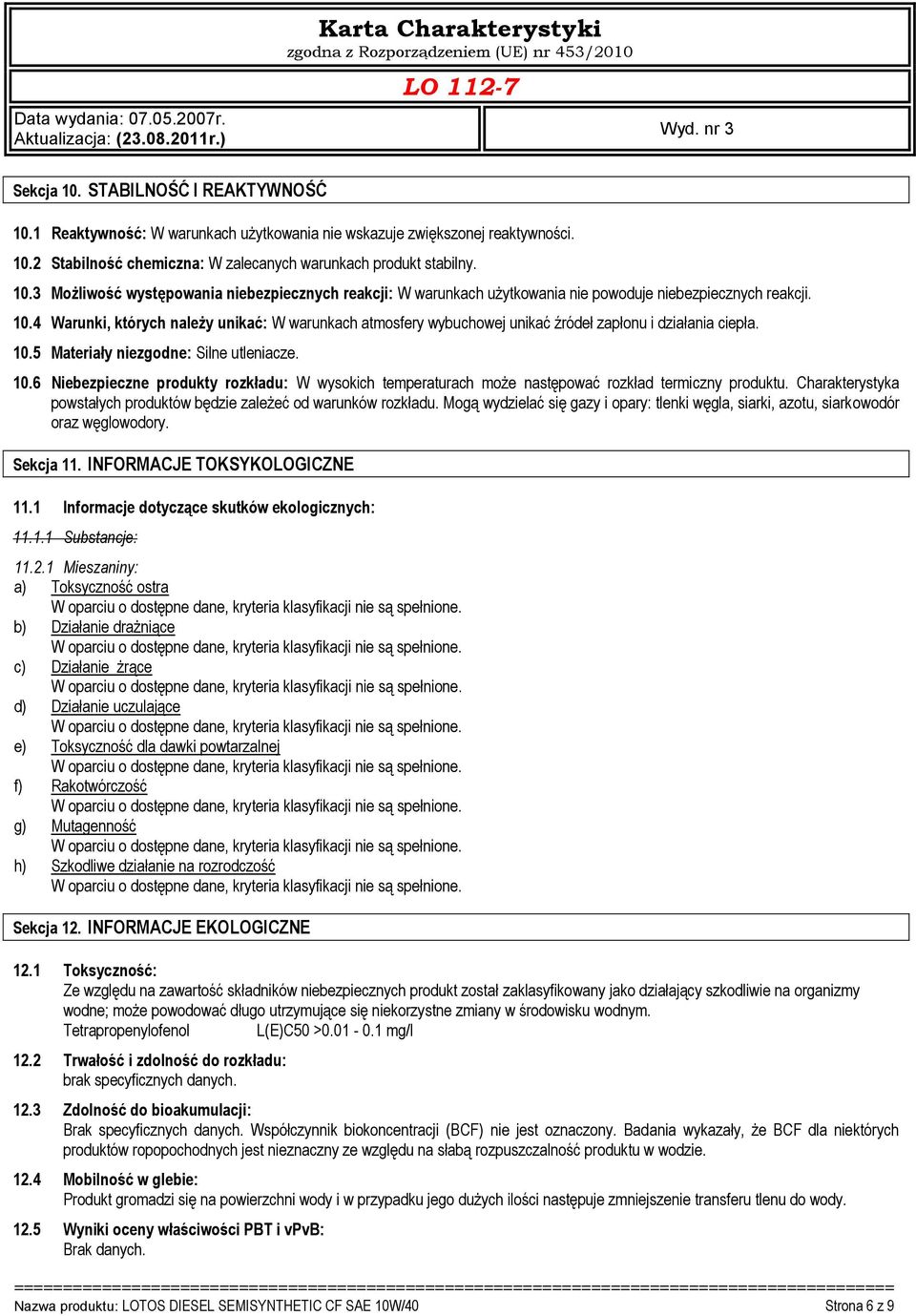 Karta Charakterystyki
zgodna z Rozporządzeniem (UE) nr 453/2010

LO 112-7

Data wydania: 07.05.2007r.
Aktualizacja: (23.08.2011r.)

Wyd. nr 3

Sekcja 10. STABILNOŚĆ I REAKTYWNOŚĆ

10.1 Reaktywność: W warunkach użytkowania nie wskazuje zwiększonej reaktywności.

10.2 Stabilność chemiczna: W zalecanych warunkach produkt stabilny.

10.3 Możliwość występowania niebezpiecznych reakcji: W warunkach użytkowania nie powoduje niebezpiecznych reakcji.

10.4 Warunki, których należy unikać: W warunkach atmosfery wybuchowej unikać źródeł zapłonu i działania ciepła.

10.5 Materiały niezgodne: Silne utleniacze.

10.6 Niebezpieczne produkty rozkładu: W wysokich temperaturach może następować rozkład termiczny produktu. Charakterystyka powstałych produktów będzie zależeć od warunków rozkładu. Mogą wydzielać się gazy i opary: tlenki węgla, siarki, azotu, siarkowodór oraz węglowodory.

Sekcja 11. INFORMACJE TOKSYKOLOGICZNE

11.1 Informacje dotyczące skutków ekologicznych:

11.1.1 Substancje:

11.2.1 Mieszaniny:
a) Toksyczność ostra
W oparciu o dostępne dane, kryteria klasyfikacji nie są spełnione.
b) Działanie drażniące
W oparciu o dostępne dane, kryteria klasyfikacji nie są spełnione.
c) Działanie żrące
W oparciu o dostępne dane, kryteria klasyfikacji nie są spełnione.
d) Działanie uczulające
W oparciu o dostępne dane, kryteria klasyfikacji nie są spełnione.
e) Toksyczność dla dawki powtarzalnej
W oparciu o dostępne dane, kryteria klasyfikacji nie są spełnione.
f) Rakotwórczość
W oparciu o dostępne dane, kryteria klasyfikacji nie są spełnione.
g) Mutagenność
W oparciu o dostępne dane, kryteria klasyfikacji nie są spełnione.
h) Szkodliwe działanie na rozrodczość
W oparciu o dostępne dane, kryteria klasyfikacji nie są spełnione.

Sekcja 12. INFORMACJE EKOLOGICZNE

12.1 Toksyczność:
Ze względu na zawartość składników niebezpiecznych produkt został zaklasyfikowany jako działający szkodliwie na organizmy wodne; może powodować długo utrzymujące się niekorzystne zmiany w środowisku wodnym.
Tetrapropenylofenol L(E)C50 >0.01 - 0.1 mg/l

12.2 Trwałość i zdolność do rozkładu:
brak specyficznych danych.

12.3 Zdolność do bioakumulacji:
Brak specyficznych danych. Współczynnik biokoncentracji (BCF) nie jest oznaczony. Badania wykazały, że BCF dla niektórych produktów ropopochodnych jest nieznaczny ze względu na słabą rozpuszczalność produktu w wodzie.

12.4 Mobilność w glebie:
Produkt gromadzi się na powierzchni wody i w przypadku jego dużych ilości następuje zmniejszenie transferu tlenu do wody.

12.5 Wyniki oceny właściwości PBT i vPvB:
Brak danych.

Nazwa produktu: LOTOS DIESEL SEMISYNTHETIC CF SAE 10W/40 Strona 6 z 9